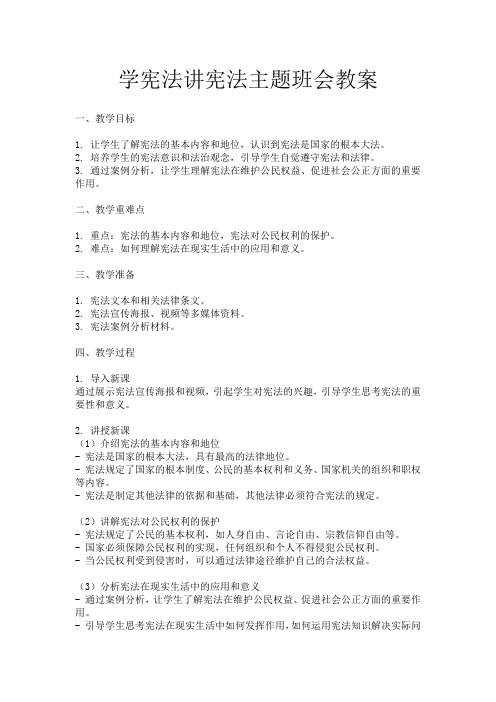 学宪法讲宪法主题班会教案

一、教学目标

1. 让学生了解宪法的基本内容和地位，认识到宪法是国家的根本大法。
2. 培养学生的宪法意识和法治观念，引导学生自觉遵守宪法和法律。
3. 通过案例分析，让学生理解宪法在维护公民权益、促进社会公正方面的重要作用。

二、教学重难点

1. 重点：宪法的基本内容和地位，宪法对公民权利的保护。
2. 难点：如何理解宪法在现实生活中的应用和意义。

三、教学准备

1. 宪法文本和相关法律条文。
2. 宪法宣传海报、视频等多媒体资料。
3. 宪法案例分析材料。

四、教学过程

1. 导入新课
通过展示宪法宣传海报和视频，引起学生对宪法的兴趣，引导学生思考宪法的重要性和意义。

2. 讲授新课
（1）介绍宪法的基本内容和地位
- 宪法是国家的根本大法，具有最高的法律地位。
- 宪法规定了国家的根本制度、公民的基本权利和义务、国家机关的组织和职权等内容。
- 宪法是制定其他法律的依据和基础，其他法律必须符合宪法的规定。

（2）讲解宪法对公民权利的保护
- 宪法规定了公民的基本权利，如人身自由、言论自由、宗教信仰自由等。
- 国家必须保障公民权利的实现，任何组织和个人不得侵犯公民权利。
- 当公民权利受到侵害时，可以通过法律途径维护自己的合法权益。

（3）分析宪法在现实生活中的应用和意义
- 通过案例分析，让学生了解宪法在维护公民权益、促进社会公正方面的重要作用。
- 引导学生思考宪法在现实生活中如何发挥作用，如何运用宪法知识解决实际问